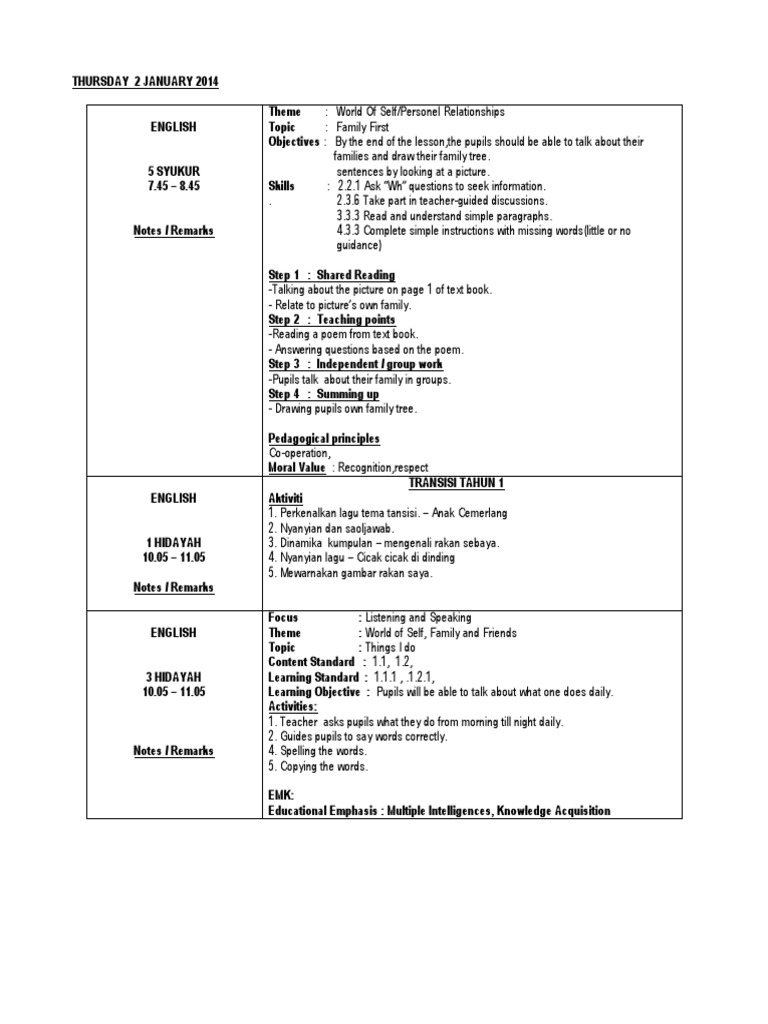 THURSDAY 2 JANUARY 2014

| | |
|---|---|
| ENGLISH<br><br>5 SYUKUR<br>7.45 – 8.45<br><br>Notes / Remarks | Theme : World Of Self/Personel Relationships<br>Topic : Family First<br>Objectives : By the end of the lesson,the pupils should be able to talk about their families and draw their family tree.<br>sentences by looking at a picture.<br>Skills : 2.2.1 Ask "Wh" questions to seek information.<br>. 2.3.6 Take part in teacher-guided discussions.<br>3.3.3 Read and understand simple paragraphs.<br>4.3.3 Complete simple instructions with missing words(little or no guidance)<br><br>Step 1 : Shared Reading<br>-Talking about the picture on page 1 of text book.<br>- Relate to picture's own family.<br>Step 2 : Teaching points<br>-Reading a poem from text book.<br>- Answering questions based on the poem.<br>Step 3 : Independent / group work<br>-Pupils talk about their family in groups.<br>Step 4 : Summing up<br>- Drawing pupils own family tree.<br><br>Pedagogical principles<br>Co-operation,<br>Moral Value : Recognition,respect |
| ENGLISH<br><br>1 HIDAYAH<br>10.05 – 11.05<br><br>Notes / Remarks | TRANSISI TAHUN 1<br>Aktiviti<br>1. Perkenalkan lagu tema tansisi. – Anak Cemerlang<br>2. Nyanyian dan saoljawab.<br>3. Dinamika kumpulan – mengenali rakan sebaya.<br>4. Nyanyian lagu – Cicak cicak di dinding<br>5. Mewarnakan gambar rakan saya. |
| ENGLISH<br><br>3 HIDAYAH<br>10.05 – 11.05<br><br>Notes / Remarks | Focus : Listening and Speaking<br>Theme : World of Self, Family and Friends<br>Topic : Things I do<br>Content Standard : 1.1, 1.2,<br>Learning Standard : 1.1.1 , .1.2.1,<br>Learning Objective : Pupils will be able to talk about what one does daily.<br>Activities:<br>1. Teacher asks pupils what they do from morning till night daily.<br>2. Guides pupils to say words correctly.<br>4. Spelling the words.<br>5. Copying the words.<br><br>EMK:<br>Educational Emphasis : Multiple Intelligences, Knowledge Acquisition |